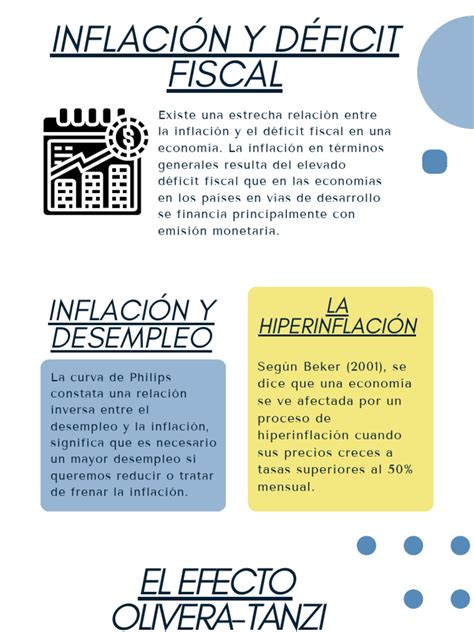 INFLACIÓN Y DÉFICIT FISCAL

Existe una estrecha relación entre la inflación y el déficit fiscal en una economía. La inflación en términos generales resulta del elevado déficit fiscal que en las economías en los países en vías de desarrollo se financia principalmente con emisión monetaria.

INFLACIÓN Y DESEMPLEO

La curva de Philips constata una relación inversa entre el desempleo y la inflación, significa que es necesario un mayor desempleo si queremos reducir o tratar de frenar la inflación.

LA HIPERINFLACIÓN

Según Beker (2001), se dice que una economía se ve afectada por un proceso de hiperinflación cuando sus precios creces a tasas superiores al 50% mensual.

EL EFECTO OLIVERA-TANZI